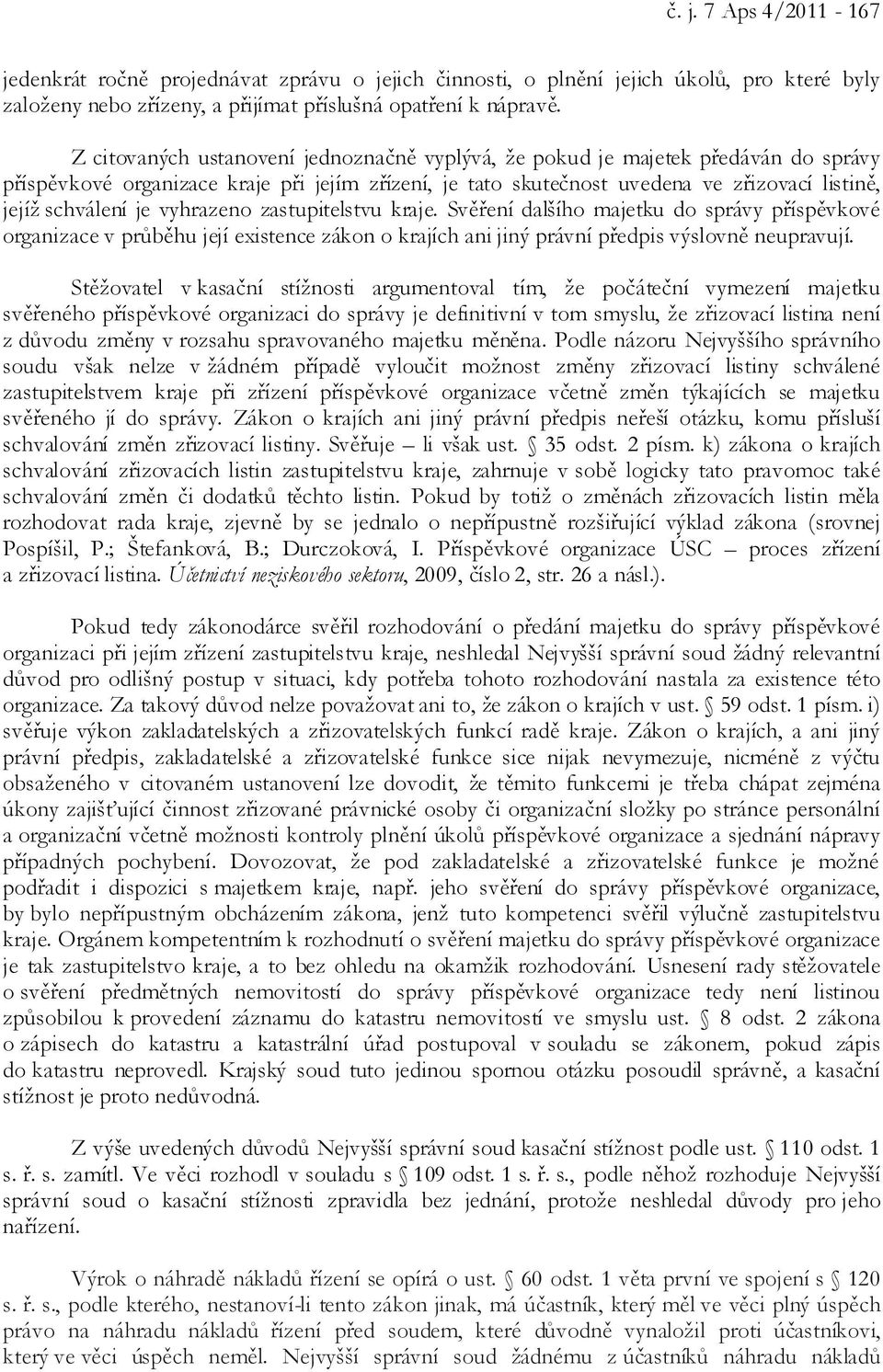 č. j. 7 Aps 4/2011 - 167

jedenkrát ročně projednávat zprávu o jejich činnosti, o plnění jejich úkolů, pro které byly založeny nebo zřízeny, a přijímat příslušná opatření k nápravě.

Z citovaných ustanovení jednoznačně vyplývá, že pokud je majetek předáván do správy příspěvkové organizace kraje při jejím zřízení, je tato skutečnost uvedena ve zřizovací listině, jejíž schválení je vyhrazeno zastupitelstvu kraje. Svěření dalšího majetku do správy příspěvkové organizace v průběhu její existence zákon o krajích ani jiný právní předpis výslovně neupravují.

Stěžovatel v kasační stížnosti argumentoval tím, že počáteční vymezení majetku svěřeného příspěvkové organizaci do správy je definitivní v tom smyslu, že zřizovací listina není z důvodu změny v rozsahu spravovaného majetku měněna. Podle názoru Nejvyššího správního soudu však nelze v žádném případě vyloučit možnost změny zřizovací listiny schválené zastupitelstvem kraje při zřízení příspěvkové organizace včetně změn týkajících se majetku svěřeného jí do správy. Zákon o krajích ani jiný právní předpis neřeší otázku, komu přísluší schvalování změn zřizovací listiny. Svěřuje – li však ust. § 35 odst. 2 písm. k) zákona o krajích schvalování zřizovacích listin zastupitelstvu kraje, zahrnuje v sobě logicky tato pravomoc také schvalování změn či dodatků těchto listin. Pokud by totiž o změnách zřizovacích listin měla rozhodovat rada kraje, zjevně by se jednalo o nepřípustně rozšiřující výklad zákona (srovnej Pospíšil, P.; Štefanková, B.; Durczoková, I. Příspěvkové organizace ÚSC – proces zřízení a zřizovací listina. Účetnictví neziskového sektoru, 2009, číslo 2, str. 26 a násl.).

Pokud tedy zákonodárce svěřil rozhodování o předání majetku do správy příspěvkové organizaci při jejím zřízení zastupitelstvu kraje, neshledal Nejvyšší správní soud žádný relevantní důvod pro odlišný postup v situaci, kdy potřeba tohoto rozhodování nastala za existence této organizace. Za takový důvod nelze považovat ani to, že zákon o krajích v ust. § 59 odst. 1 písm. i) svěřuje výkon zakladatelských a zřizovatelských funkcí radě kraje. Zákon o krajích, a ani jiný právní předpis, zakladatelské a zřizovatelské funkce sice nijak nevymezuje, nicméně z výčtu obsaženého v citovaném ustanovení lze dovodit, že těmito funkcemi je třeba chápat zejména úkony zajišťující činnost zřizované právnické osoby či organizační složky po stránce personální a organizační včetně možnosti kontroly plnění úkolů příspěvkové organizace a sjednání nápravy případných pochybení. Dovozovat, že pod zakladatelské a zřizovatelské funkce je možné podřadit i dispozici s majetkem kraje, např. jeho svěření do správy příspěvkové organizace, by bylo nepřípustným obcházením zákona, jenž tuto kompetenci svěřil výlučně zastupitelstvu kraje. Orgánem kompetentním k rozhodnutí o svěření majetku do správy příspěvkové organizace je tak zastupitelstvo kraje, a to bez ohledu na okamžik rozhodování. Usnesení rady stěžovatele o svěření předmětných nemovitostí do správy příspěvkové organizace tedy není listinou způsobilou k provedení záznamu do katastru nemovitostí ve smyslu ust. § 8 odst. 2 zákona o zápisech do katastru a katastrální úřad postupoval v souladu se zákonem, pokud zápis do katastru neprovedl. Krajský soud tuto jedinou spornou otázku posoudil správně, a kasační stížnost je proto nedůvodná.

Z výše uvedených důvodů Nejvyšší správní soud kasační stížnost podle ust. § 110 odst. 1 s. ř. s. zamítl. Ve věci rozhodl v souladu s § 109 odst. 1 s. ř. s., podle něhož rozhoduje Nejvyšší správní soud o kasační stížnosti zpravidla bez jednání, protože neshledal důvody pro jeho nařízení.

Výrok o náhradě nákladů řízení se opírá o ust. § 60 odst. 1 věta první ve spojení s § 120 s. ř. s., podle kterého, nestanoví-li tento zákon jinak, má účastník, který měl ve věci plný úspěch právo na náhradu nákladů řízení před soudem, které důvodně vynaložil proti účastníkovi, který ve věci úspěch neměl. Nejvyšší správní soud žádnému z účastníků náhradu nákladů